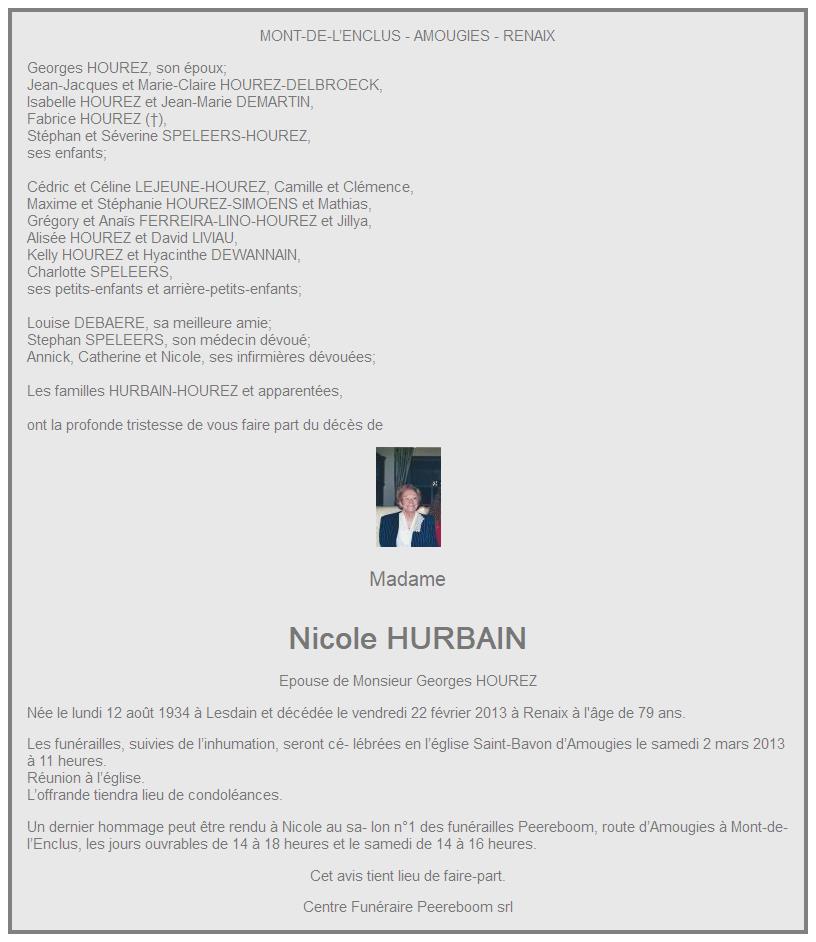 MONT-DE-L'ENCLUS - AMOUGIES - RENAIX

Georges HOUREZ, son époux;
Jean-Jacques et Marie-Claire HOUREZ-DELBROECK,
Isabelle HOUREZ et Jean-Marie DEMARTIN,
Fabrice HOUREZ (†),
Stéphan et Séverine SPELEERS-HOUREZ,
ses enfants;

Cédric et Céline LEJEUNE-HOUREZ, Camille et Clémence,
Maxime et Stéphanie HOUREZ-SIMOENS et Mathias,
Grégory et Anaïs FERREIRA-LINO-HOUREZ et Jillya,
Alisée HOUREZ et David LIVIAU,
Kelly HOUREZ et Hyacinthe DEWANNAIN,
Charlotte SPELEERS,
ses petits-enfants et arrière-petits-enfants;

Louise DEBAERE, sa meilleure amie;
Stephan SPELEERS, son médecin dévoué;
Annick, Catherine et Nicole, ses infirmières dévouées;

Les familles HURBAIN-HOUREZ et apparentées,

ont la profonde tristesse de vous faire part du décès de

Madame

Nicole HURBAIN

Epouse de Monsieur Georges HOUREZ

Née le lundi 12 août 1934 à Lesdain et décédée le vendredi 22 février 2013 à Renaix à l'âge de 79 ans.

Les funérailles, suivies de l'inhumation, seront cé- lébrées en l'église Saint-Bavon d'Amougies le samedi 2 mars 2013 à 11 heures.
Réunion à l'église.
L'offrande tiendra lieu de condoléances.

Un dernier hommage peut être rendu à Nicole au sa- lon n°1 des funérailles Peereboom, route d'Amougies à Mont-de-l'Enclus, les jours ouvrables de 14 à 18 heures et le samedi de 14 à 16 heures.

Cet avis tient lieu de faire-part.

Centre Funéraire Peereboom srl